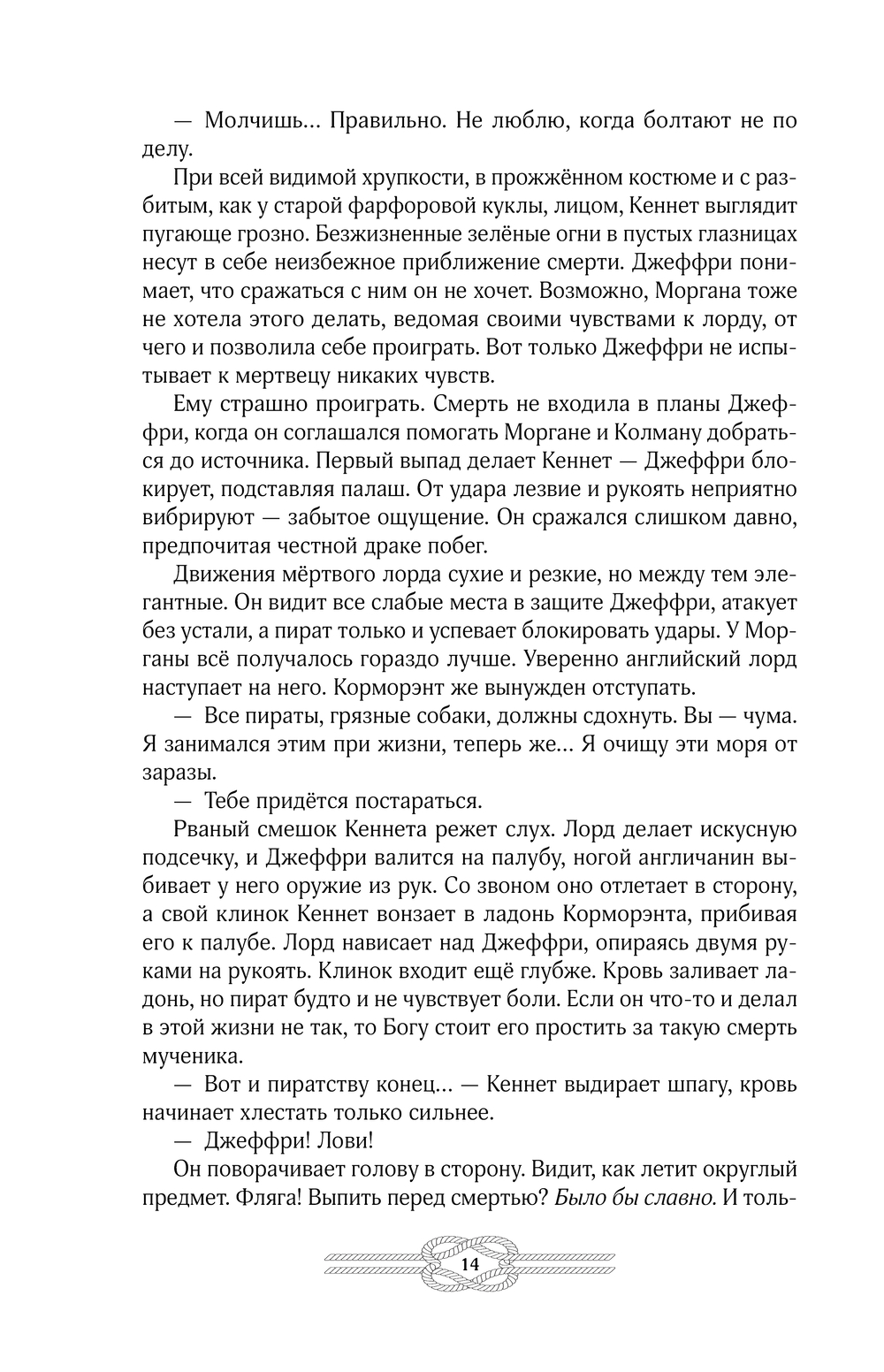 — Молчишь… Правильно. Не люблю, когда болтают не по делу.

При всей видимой хрупкости, в прожжённом костюме и с разбитым, как у старой фарфоровой куклы, лицом, Кеннет выглядит пугающе грозно. Безжизненные зелёные огни в пустых глазницах несут в себе неизбежное приближение смерти. Джеффри понимает, что сражаться с ним он не хочет. Возможно, Моргана тоже не хотела этого делать, ведомая своими чувствами к лорду, от чего и позволила себе проиграть. Вот только Джеффри не испытывает к мертвецу никаких чувств.

Ему страшно проиграть. Смерть не входила в планы Джеффри, когда он соглашался помогать Моргане и Колману добраться до источника. Первый выпад делает Кеннет — Джеффри блокирует, подставляя палаш. От удара лезвие и рукоять неприятно вибрируют — забытое ощущение. Он сражался слишком давно, предпочитая честной драке побег.

Движения мёртвого лорда сухие и резкие, но между тем элегантные. Он видит все слабые места в защите Джеффри, атакует без устали, а пират только и успевает блокировать удары. У Морганы всё получалось гораздо лучше. Уверенно английский лорд наступает на него. Корморэнт же вынужден отступать.

— Все пираты, грязные собаки, должны сдохнуть. Вы — чума. Я занимался этим при жизни, теперь же… Я очищу эти моря от заразы.

— Тебе придётся постараться.

Рваный смешок Кеннета режет слух. Лорд делает искусную подсечку, и Джеффри валится на палубу, ногой англичанин выбивает у него оружие из рук. Со звоном оно отлетает в сторону, а свой клинок Кеннет вонзает в ладонь Корморэнта, прибивая его к палубе. Лорд нависает над Джеффри, опираясь двумя руками на рукоять. Клинок входит ещё глубже. Кровь заливает ладонь, но пират будто и не чувствует боли. Если он что-то и делал в этой жизни не так, то Богу стоит его простить за такую смерть мученика.

— Вот и пиратству конец… — Кеннет выдирает шпагу, кровь начинает хлестать только сильнее.

— Джеффри! Лови!

Он поворачивает голову в сторону. Видит, как летит округлый предмет. Фляга! Выпить перед смертью? Было бы славно. И толь-

14